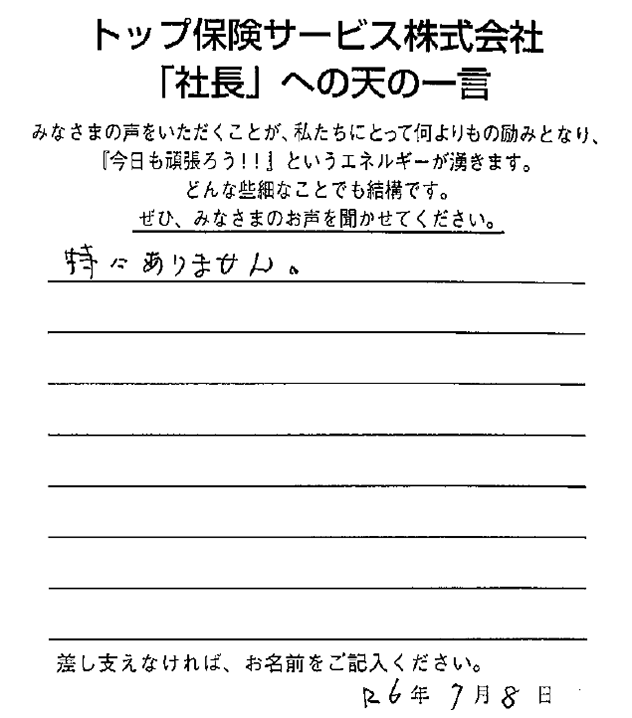 トップ保険サービス株式会社
「社長」への天の一言

みなさまの声をいただくことが、私たちにとって何よりもの励みとなり、
『今日も頑張ろう！！』というエネルギーが湧きます。
どんな些細なことでも結構です。
ぜひ、みなさまのお声を聞かせてください。

特にありません。

差し支えなければ、お名前をご記入ください。

R6年 7月 8日